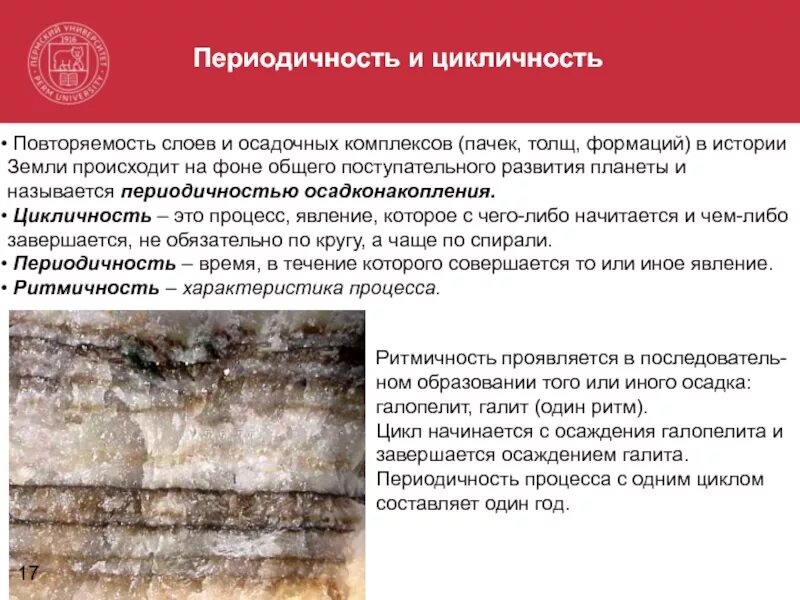 ПЕРМСКИЙ УНИВЕРСИТЕТ 1916 PERM UNIVERSITY

Периодичность и цикличность

• Повторяемость слоев и осадочных комплексов (пачек, толщ, формаций) в истории Земли происходит на фоне общего поступательного развития планеты и называется периодичностью осадконакопления.
• Цикличность – это процесс, явление, которое с чего-либо начитается и чем-либо завершается, не обязательно по кругу, а чаще по спирали.
• Периодичность – время, в течение которого совершается то или иное явление.
• Ритмичность – характеристика процесса.

Ритмичность проявляется в последовательном образовании того или иного осадка: галопелит, галит (один ритм).
Цикл начинается с осаждения галопелита и завершается осаждением галита.
Периодичность процесса с одним циклом составляет один год.

17